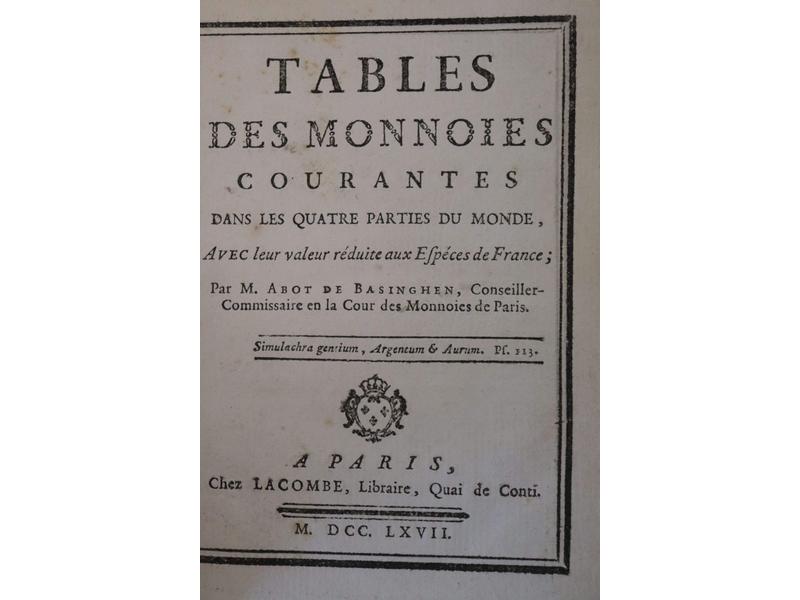 TABLES
DES MONNOIES
COURANTES
DANS LES QUATRE PARTIES DU MONDE,
AVEC leur valeur réduite aux Espéces de France;

Par M. ABOT DE BASINGHEN, Conseiller-Commissaire en la Cour des Monnoies de Paris.

Simulachra gentium, Argentum & Aurum. Ps. 113.

A PARIS,
Chez LACOMBE, Libraire, Quai de Conti.

M. DCC. LXVII.